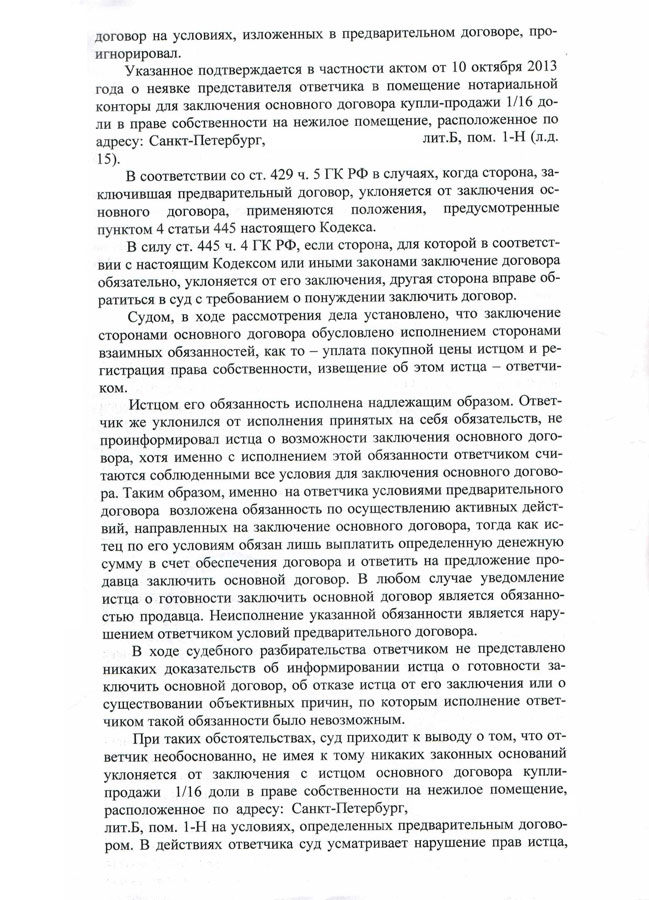 договор на условиях, изложенных в предварительном договоре, проигнорировал.

Указанное подтверждается в частности актом от 10 октября 2013 года о неявке представителя ответчика в помещение нотариальной конторы для заключения основного договора купли-продажи 1/16 доли в праве собственности на нежилое помещение, расположенное по адресу: Санкт-Петербург, лит.Б, пом. 1-Н (л.д. 15).

В соответствии со ст. 429 ч. 5 ГК РФ в случаях, когда сторона, заключившая предварительный договор, уклоняется от заключения основного договора, применяются положения, предусмотренные пунктом 4 статьи 445 настоящего Кодекса.

В силу ст. 445 ч. 4 ГК РФ, если сторона, для которой в соответствии с настоящим Кодексом или иными законами заключение договора обязательно, уклоняется от его заключения, другая сторона вправе обратиться в суд с требованием о понуждении заключить договор.

Судом, в ходе рассмотрения дела установлено, что заключение сторонами основного договора обусловлено исполнением сторонами взаимных обязанностей, как то – уплата покупной цены истцом и регистрация права собственности, извещение об этом истца – ответчиком.

Истцом его обязанность исполнена надлежащим образом. Ответчик же уклонился от исполнения принятых на себя обязательств, не проинформировал истца о возможности заключения основного договора, хотя именно с исполнением этой обязанности ответчиком считаются соблюденными все условия для заключения основного договора. Таким образом, именно на ответчика условиями предварительного договора возложена обязанность по осуществлению активных действий, направленных на заключение основного договора, тогда как истец по его условиям обязан лишь выплатить определенную денежную сумму в счет обеспечения договора и ответить на предложение продавца заключить основной договор. В любом случае уведомление истца о готовности заключить основной договор является обязанностью продавца. Неисполнение указанной обязанности является нарушением ответчиком условий предварительного договора.

В ходе судебного разбирательства ответчиком не представлено никаких доказательств об информировании истца о готовности заключить основной договор, об отказе истца от его заключения или о существовании объективных причин, по которым исполнение ответчиком такой обязанности было невозможным.

При таких обстоятельствах, суд приходит к выводу о том, что ответчик необоснованно, не имея к тому никаких законных оснований уклоняется от заключения с истцом основного договора купли-продажи 1/16 доли в праве собственности на нежилое помещение, расположенное по адресу: Санкт-Петербург, лит.Б, пом. 1-Н на условиях, определенных предварительным договором. В действиях ответчика суд усматривает нарушение прав истца,